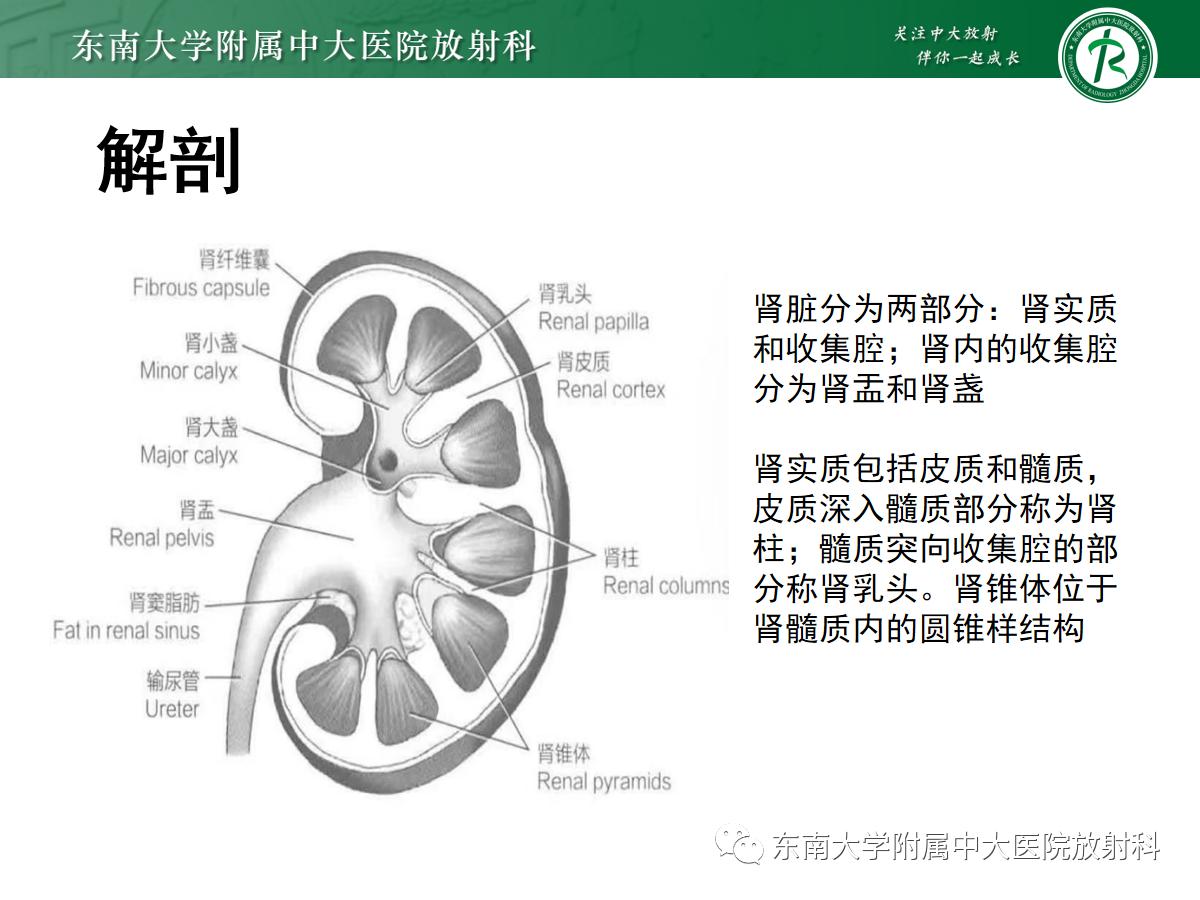 东南大学附属中大医院放射科

关注中大放射
伴你一起成长

解剖

肾纤维囊
Fibrous capsule
肾小盏
Minor calyx
肾大盏
Major calyx
肾盂
Renal pelvis
肾窦脂肪
Fat in renal sinus
输尿管
Ureter
肾乳头
Renal papilla
肾皮质
Renal cortex
肾柱
Renal columns
肾锥体
Renal pyramids

肾脏分为两部分：肾实质和收集腔；肾内的收集腔分为肾盂和肾盏

肾实质包括皮质和髓质，皮质深入髓质部分称为肾柱；髓质突向收集腔的部分称肾乳头。肾锥体位于肾髓质内的圆锥样结构

东南大学附属中大医院放射科